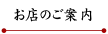 お店のご案内